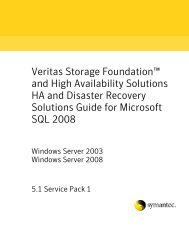 Veritas Storage Foundation™ and High Availability Solutions HA and Disaster Recovery Solutions Guide for Microsoft SQL 2008

Windows Server 2003
Windows Server 2008

5.1 Service Pack 1

symantec.